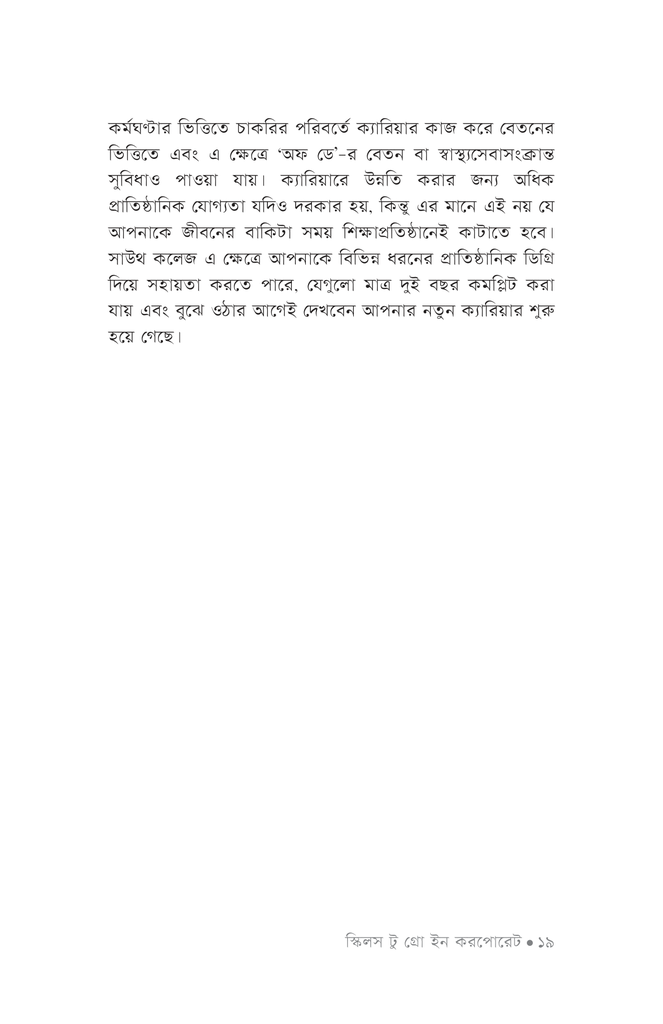 কর্মঘণ্টার ভিত্তিতে চাকরির পরিবর্তে ক্যারিয়ার কাজ করে বেতনের ভিত্তিতে এবং এ ক্ষেত্রে 'অফ ডে'-র বেতন বা স্বাস্থ্যসেবাসংক্রান্ত সুবিধাও পাওয়া যায়। ক্যারিয়ারে উন্নতি করার জন্য অধিক প্রাতিষ্ঠানিক যোগ্যতা যদিও দরকার হয়, কিন্তু এর মানে এই নয় যে আপনাকে জীবনের বাকিটা সময় শিক্ষাপ্রতিষ্ঠানেই কাটাতে হবে। সাউথ কলেজ এ ক্ষেত্রে আপনাকে বিভিন্ন ধরনের প্রাতিষ্ঠানিক ডিগ্রি দিয়ে সহায়তা করতে পারে, যেগুলো মাত্র দুই বছর কমপ্লিট করা যায় এবং বুঝে ওঠার আগেই দেখবেন আপনার নতুন ক্যারিয়ার শুরু হয়ে গেছে।

স্কিলস টু গ্রো ইন করপোরেট • ১৯